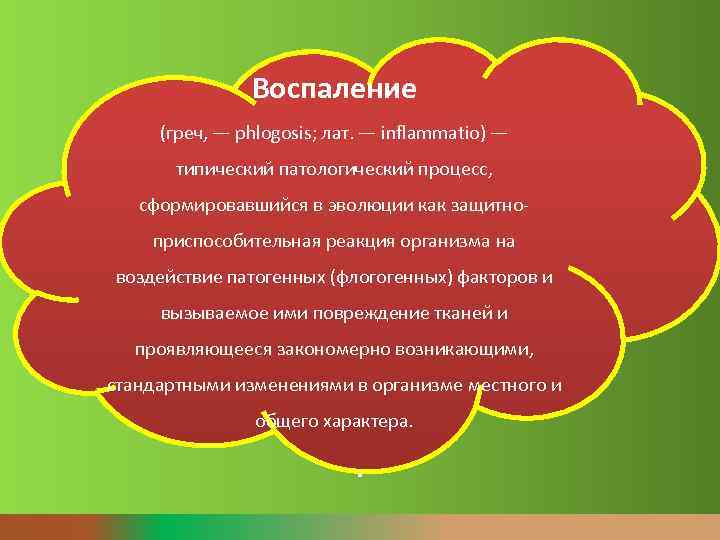 Воспаление

(греч, — phlogosis; лат. — inflammatio) — типический патологический процесс, сформировавшийся в эволюции как защитно-приспособительная реакция организма на воздействие патогенных (флогогенных) факторов и вызываемое ими повреждение тканей и проявляющееся закономерно возникающими, стандартными изменениями в организме местного и общего характера.

.